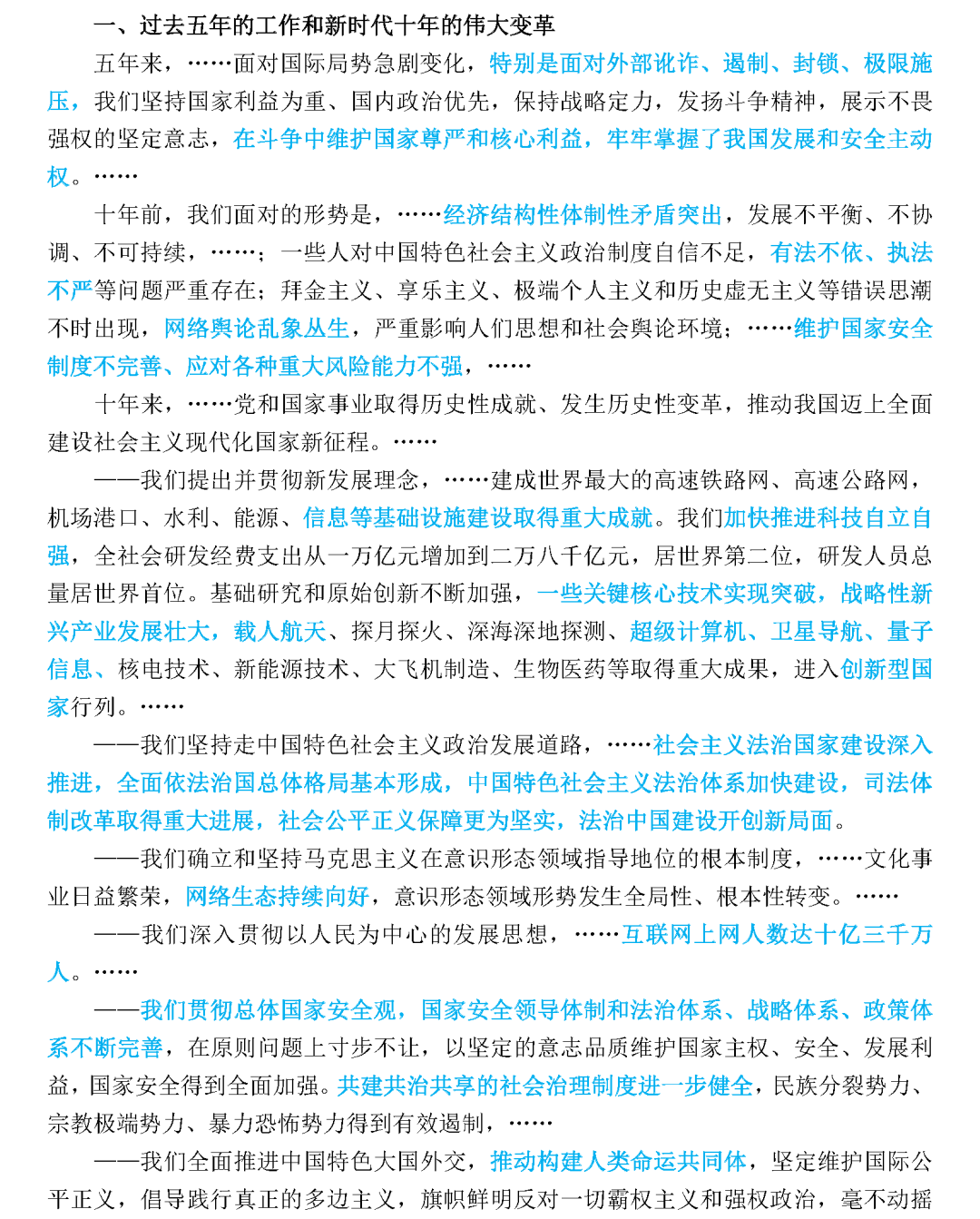 一、过去五年的工作和新时代十年的伟大变革

五年来，……面对国际局势急剧变化，特别是面对外部讹诈、遏制、封锁、极限施压，我们坚持国家利益为重、国内政治优先，保持战略定力，发扬斗争精神，展示不畏强权的坚定意志，在斗争中维护国家尊严和核心利益，牢牢掌握了我国发展和安全主动权。……

十年前，我们面对的形势是，……经济结构性体制性矛盾突出，发展不平衡、不协调、不可持续，……；一些人对中国特色社会主义政治制度自信不足，有法不依、执法不严等问题严重存在；拜金主义、享乐主义、极端个人主义和历史虚无主义等错误思潮不时出现，网络舆论乱象丛生，严重影响人们思想和社会舆论环境；……维护国家安全制度不完善、应对各种重大风险能力不强，……

十年来，……党和国家事业取得历史性成就、发生历史性变革，推动我国迈上全面建设社会主义现代化国家新征程。……

——我们提出并贯彻新发展理念，……建成世界最大的高速铁路网、高速公路网，机场港口、水利、能源、信息等基础设施建设取得重大成就。我们加快推进科技自立自强，全社会研发经费支出从一万亿元增加到二万八千亿元，居世界第二位，研发人员总量居世界首位。基础研究和原始创新不断加强，一些关键核心技术实现突破，战略性新兴产业发展壮大，载人航天、探月探火、深海深地探测、超级计算机、卫星导航、量子信息、核电技术、新能源技术、大飞机制造、生物医药等取得重大成果，进入创新型国家行列。……

——我们坚持走中国特色社会主义政治发展道路，……社会主义法治国家建设深入推进，全面依法治国总体格局基本形成，中国特色社会主义法治体系加快建设，司法体制改革取得重大进展，社会公平正义保障更为坚实，法治中国建设开创新局面。

——我们确立和坚持马克思主义在意识形态领域指导地位的根本制度，……文化事业日益繁荣，网络生态持续向好，意识形态领域形势发生全局性、根本性转变。……

——我们深入贯彻以人民为中心的发展思想，……互联网上网人数达十亿三千万人。……

——我们贯彻总体国家安全观，国家安全领导体制和法治体系、战略体系、政策体系不断完善，在原则问题上寸步不让，以坚定的意志品质维护国家主权、安全、发展利益，国家安全得到全面加强。共建共治共享的社会治理制度进一步健全，民族分裂势力、宗教极端势力、暴力恐怖势力得到有效遏制，……

——我们全面推进中国特色大国外交，推动构建人类命运共同体，坚定维护国际公平正义，倡导践行真正的多边主义，旗帜鲜明反对一切霸权主义和强权政治，毫不动摇